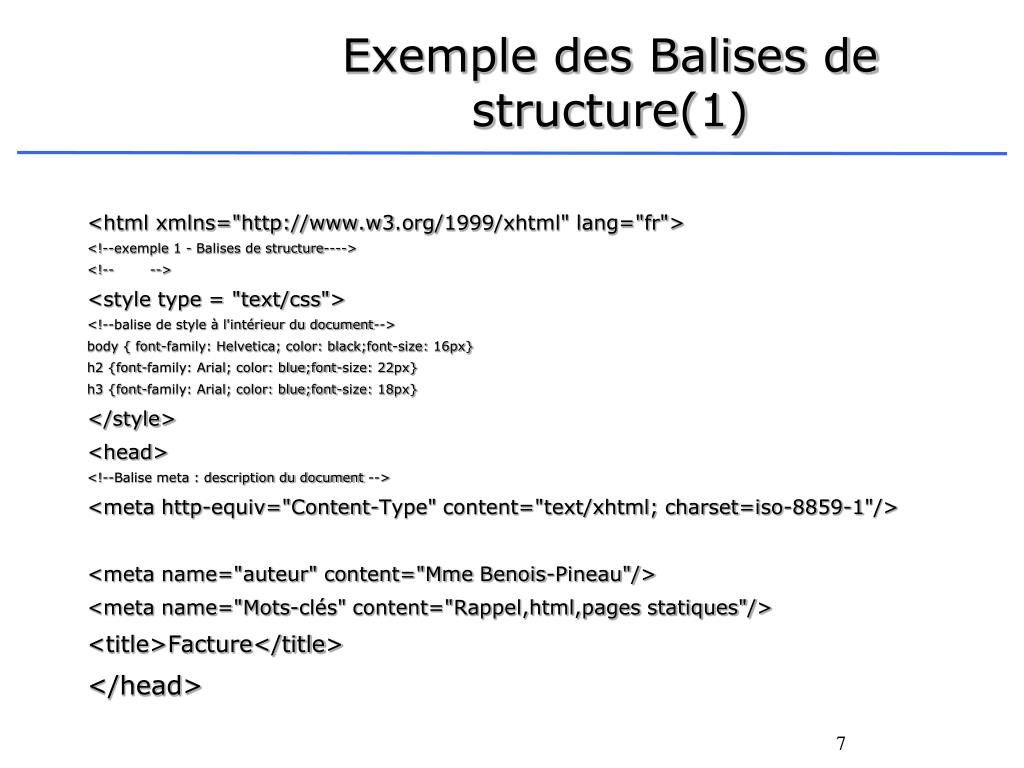 Exemple des Balises de structure(1)

<html xmlns="http://www.w3.org/1999/xhtml" lang="fr">
<!--exemple 1 - Balises de structure---->
<!--        -->
<style type = "text/css">
<!--balise de style à l'intérieur du document-->
body { font-family: Helvetica; color: black;font-size: 16px}
h2 {font-family: Arial; color: blue;font-size: 22px}
h3 {font-family: Arial; color: blue;font-size: 18px}
</style>
<head>
<!--Balise meta : description du document -->
<meta http-equiv="Content-Type" content="text/xhtml; charset=iso-8859-1"/>

<meta name="auteur" content="Mme Benois-Pineau"/>
<meta name="Mots-clés" content="Rappel,html,pages statiques"/>
<title>Facture</title>
</head>

7